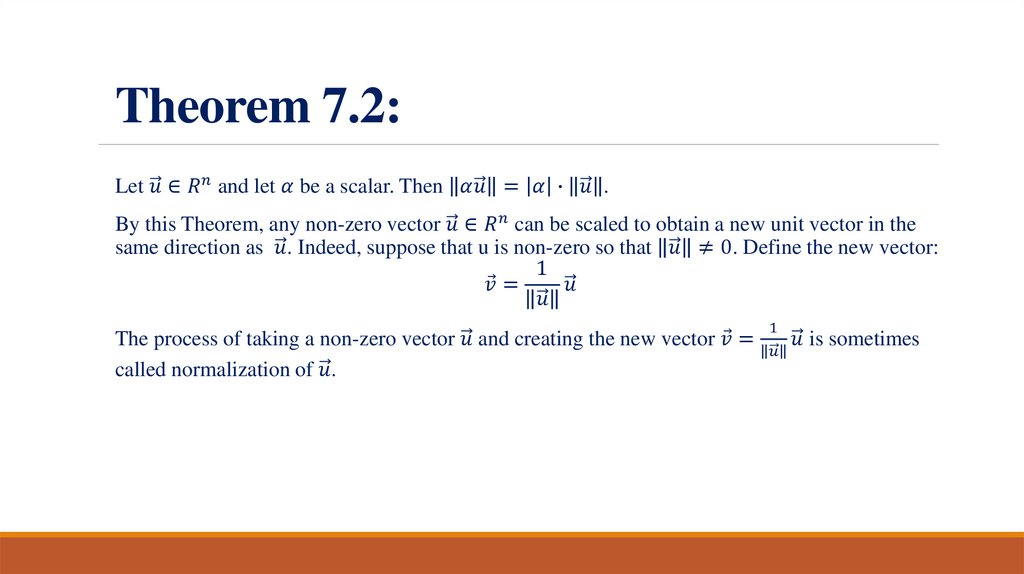 Theorem 7.2:

Let $\vec{u} \in R^n$ and let $\alpha$ be a scalar. Then $\|\alpha\vec{u}\| = |\alpha| \cdot \|\vec{u}\|$.

By this Theorem, any non-zero vector $\vec{u} \in R^n$ can be scaled to obtain a new unit vector in the same direction as $\vec{u}$. Indeed, suppose that u is non-zero so that $\|\vec{u}\| \neq 0$. Define the new vector:

$\vec{v} = \frac{1}{\|\vec{u}\|}\vec{u}$

The process of taking a non-zero vector $\vec{u}$ and creating the new vector $\vec{v} = \frac{1}{\|\vec{u}\|}\vec{u}$ is sometimes called normalization of $\vec{u}$.